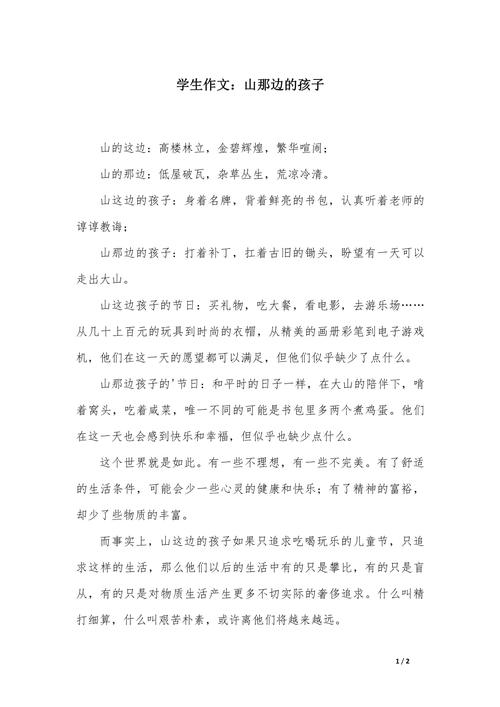 学生作文：山那边的孩子

山的这边：高楼林立，金碧辉煌，繁华喧闹；

山的那边：低屋破瓦，杂草丛生，荒凉冷清。

山这边的孩子：身着名牌，背着鲜亮的书包，认真听着老师的谆谆教诲；

山那边的孩子：打着补丁，扛着古旧的锄头，盼望有一天可以走出大山。

山这边孩子的节日：买礼物，吃大餐，看电影，去游乐场……从几十上百元的玩具到时尚的衣帽，从精美的画册彩笔到电子游戏机，他们在这一天的愿望都可以满足，但他们似乎缺少了点什么。

山那边孩子的'节日：和平时的日子一样，在大山的陪伴下，啃着窝头，吃着咸菜，唯一不同的可能是书包里多两个煮鸡蛋。他们在这一天也会感到快乐和幸福，但似乎也缺少点什么。

这个世界就是如此。有一些不理想，有一些不完美。有了舒适的生活条件，可能会少一些心灵的健康和快乐；有了精神的富裕，却少了些物质的丰富。

而事实上，山这边的孩子如果只追求吃喝玩乐的儿童节，只追求这样的生活，那么他们以后的生活中有的只是攀比，有的只是盲从，有的只是对物质生活产生更多不切实际的奢侈追求。什么叫精打细算，什么叫艰苦朴素，或许离他们将越来越远。

1 / 2